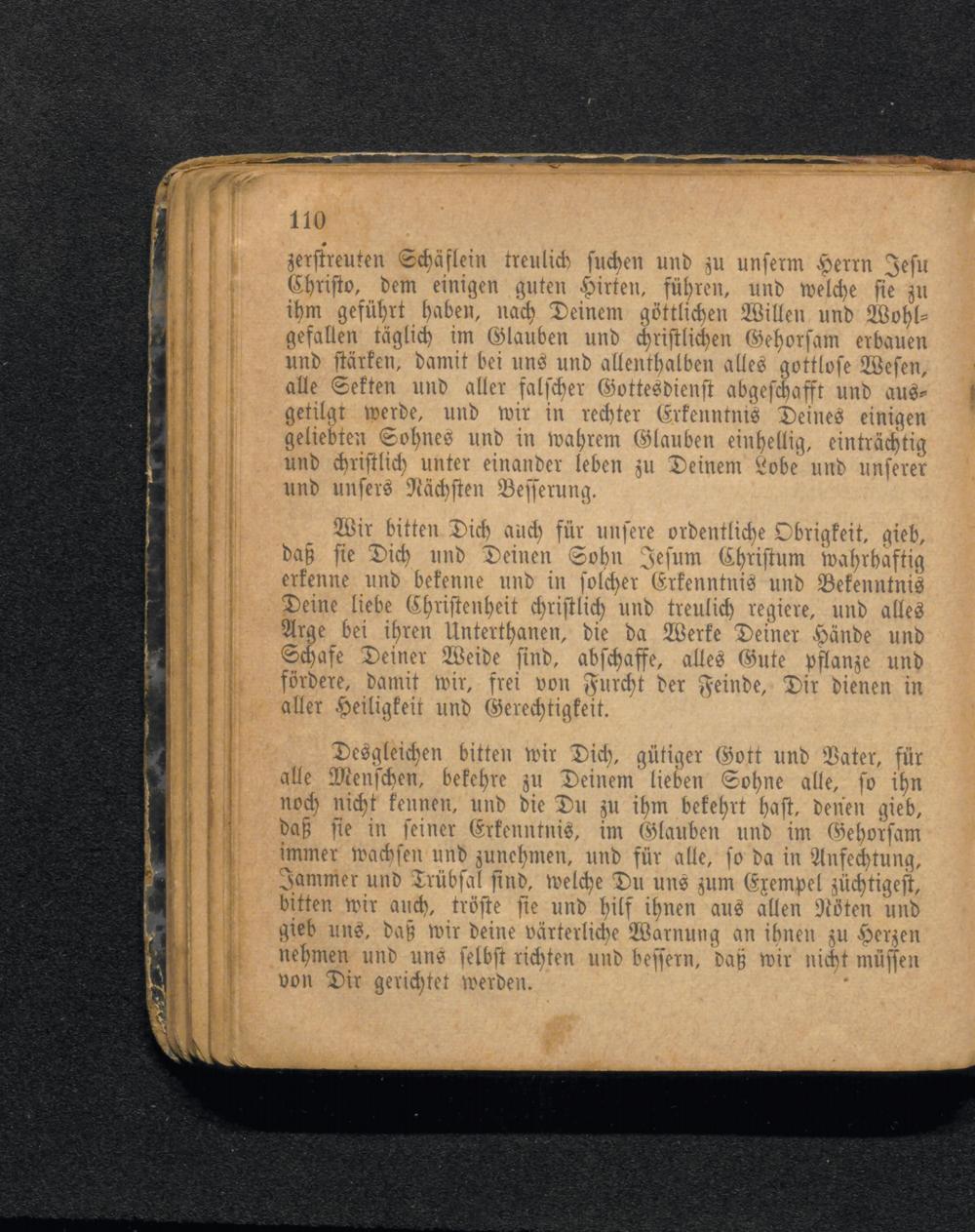 110

zerstreuten Schäflein treulich suchen und zu unserm Herrn Jesu Christo, dem einigen guten Hirten, führen, und welche sie zu ihm geführt haben, nach Deinem göttlichen Willen und Wohlgefallen täglich im Glauben und christlichen Gehorsam erbauen und stärken, damit bei uns und allenthalben alles gottlose Wesen, alle Sekten und aller falscher Gottesdienst abgeschafft und ausgetilgt werde, und wir in rechter Erkenntnis Deines einigen geliebten Sohnes und in wahrem Glauben einhellig, einträchtig und christlich unter einander leben zu Deinem Lobe und unserer und unsers Nächsten Besserung.

Wir bitten Dich auch für unsere ordentliche Obrigkeit, gieb, daß sie Dich und Deinen Sohn Jesum Christum wahrhaftig erkenne und bekenne und in solcher Erkenntnis und Bekenntnis Deine liebe Christenheit christlich und treulich regiere, und alles Arge bei ihren Unterthanen, die da Werke Deiner Hände und Schafe Deiner Weide sind, abschaffe, alles Gute pflanze und fördere, damit wir, frei von Furcht der Feinde, Dir dienen in aller Heiligkeit und Gerechtigkeit.

Desgleichen bitten wir Dich, gütiger Gott und Vater, für alle Menschen, bekehre zu Deinem lieben Sohne alle, so ihn noch nicht kennen, und die Du zu ihm bekehrt hast, denen gieb, daß sie in seiner Erkenntnis, im Glauben und im Gehorsam immer wachsen und zunehmen, und für alle, so da in Anfechtung, Jammer und Trübsal sind, welche Du uns zum Exempel züchtigest, bitten wir auch, tröste sie und hilf ihnen aus allen Nöten und gieb uns, daß wir deine värterliche Warnung an ihnen zu Herzen nehmen und uns selbst richten und bessern, daß wir nicht müssen von Dir gerichtet werden.